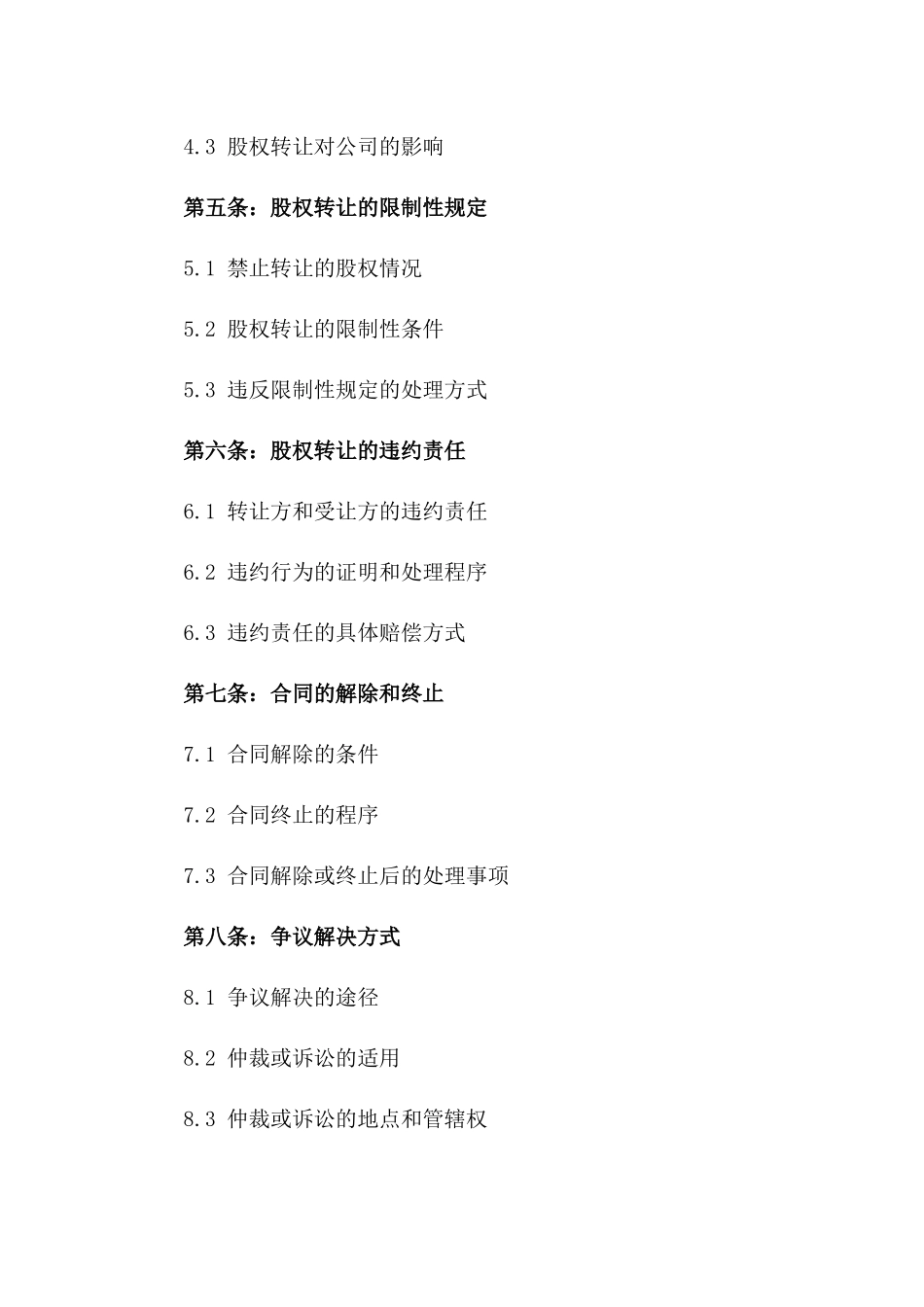 4.3 股权转让对公司的影响

第五条：股权转让的限制性规定

5.1 禁止转让的股权情况

5.2 股权转让的限制性条件

5.3 违反限制性规定的处理方式

第六条：股权转让的违约责任

6.1 转让方和受让方的违约责任

6.2 违约行为的证明和处理程序

6.3 违约责任的具体赔偿方式

第七条：合同的解除和终止

7.1 合同解除的条件

7.2 合同终止的程序

7.3 合同解除或终止后的处理事项

第八条：争议解决方式

8.1 争议解决的途径

8.2 仲裁或诉讼的适用

8.3 仲裁或诉讼的地点和管辖权